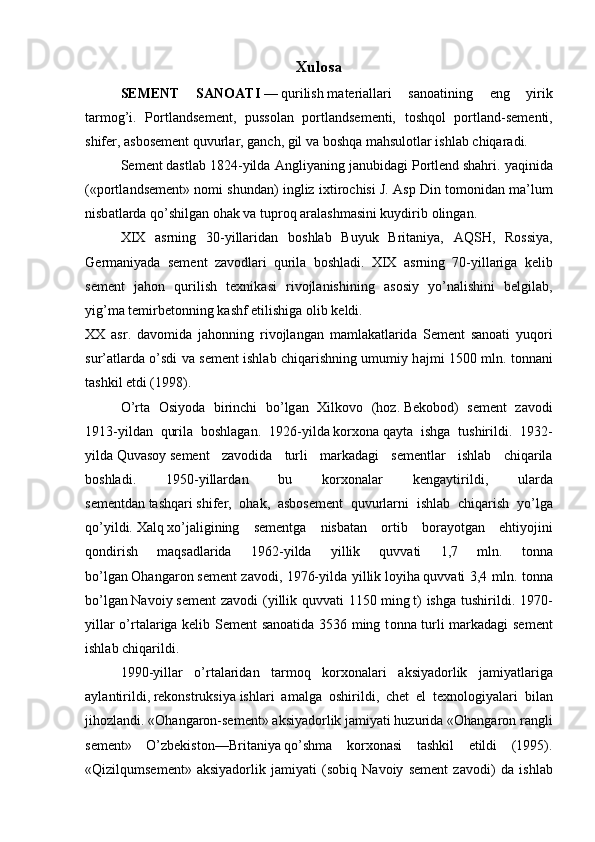 Xulosa

SEMENT SANOATI — qurilish materiallari sanoatining eng yirik tarmog’i. Portlandsement, pussolan portlandsementi, toshqol portland-sementi, shifer, asbosement quvurlar, ganch, gil va boshqa mahsulotlar ishlab chiqaradi.

Sement dastlab 1824-yilda Angliyaning janubidagi Portlend shahri. yaqinida («portlandsement» nomi shundan) ingliz ixtirochisi J. Asp Din tomonidan ma’lum nisbatlarda qo’shilgan ohak va tuproq aralashmasini kuydirib olingan.

XIX asrning 30-yillaridan boshlab Buyuk Britaniya, AQSH, Rossiya, Germaniyada sement zavodlari qurila boshladi. XIX asrning 70-yillariga kelib sement jahon qurilish texnikasi rivojlanishining asosiy yo’nalishini belgilab, yig’ma temirbetonning kashf etilishiga olib keldi.

XX asr. davomida jahonning rivojlangan mamlakatlarida Sement sanoati yuqori sur’atlarda o’sdi va sement ishlab chiqarishning umumiy hajmi 1500 mln. tonnani tashkil etdi (1998).

O’rta Osiyoda birinchi bo’lgan Xilkovo (hoz. Bekobod) sement zavodi 1913-yildan qurila boshlagan. 1926-yilda korxona qayta ishga tushirildi. 1932-yilda Quvasoy sement zavodida turli markadagi sementlar ishlab chiqarila boshladi. 1950-yillardan bu korxonalar kengaytirildi, ularda sementdan tashqari shifer, ohak, asbosement quvurlarni ishlab chiqarish yo’lga qo’yildi. Xalq xo’jaligining sementga nisbatan ortib borayotgan ehtiyojini qondirish maqsadlarida 1962-yilda yillik quvvati 1,7 mln. tonna bo’lgan Ohangaron sement zavodi, 1976-yilda yillik loyiha quvvati 3,4 mln. tonna bo’lgan Navoiy sement zavodi (yillik quvvati 1150 ming t) ishga tushirildi. 1970-yillar o’rtalariga kelib Sement sanoatida 3536 ming tonna turli markadagi sement ishlab chiqarildi.

1990-yillar o’rtalaridan tarmoq korxonalari aksiyadorlik jamiyatlariga aylantirildi, rekonstruksiya ishlari amalga oshirildi, chet el texnologiyalari bilan jihozlandi. «Ohangaron-sement» aksiyadorlik jamiyati huzurida «Ohangaron rangli sement» O’zbekiston—Britaniya qo’shma korxonasi tashkil etildi (1995). «Qizilqumsement» aksiyadorlik jamiyati (sobiq Navoiy sement zavodi) da ishlab